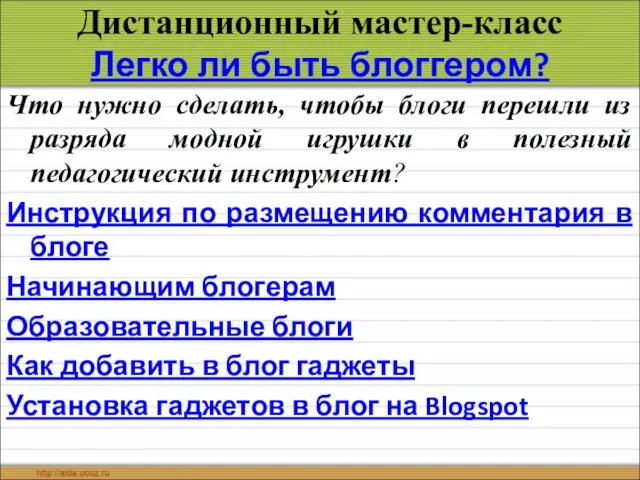 Дистанционный мастер-класс
Легко ли быть блоггером?

Что нужно сделать, чтобы блоги перешли из разряда модной игрушки в полезный педагогический инструмент?

Инструкция по размещению комментария в блоге

Начинающим блогерам

Образовательные блоги

Как добавить в блог гаджеты

Установка гаджетов в блог на Blogspot

http://aida.ucoz.ru